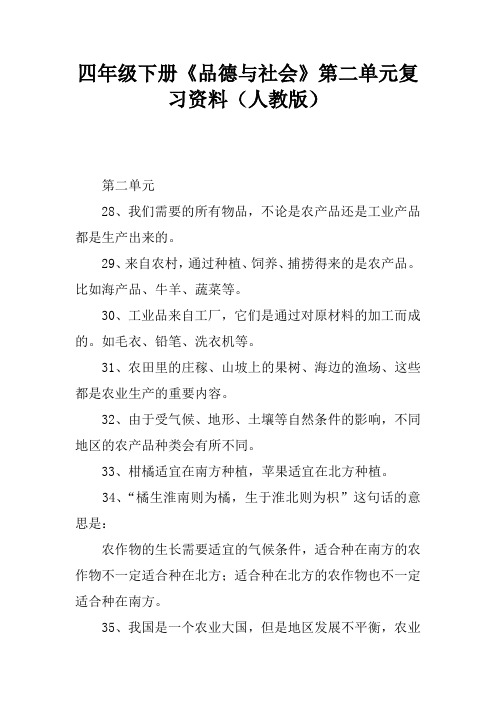 四年级下册《品德与社会》第二单元复习资料（人教版）

第二单元

28、我们需要的所有物品，不论是农产品还是工业产品都是生产出来的。

29、来自农村，通过种植、饲养、捕捞得来的是农产品。比如海产品、牛羊、蔬菜等。

30、工业品来自工厂，它们是通过对原材料的加工而成的。如毛衣、铅笔、洗衣机等。

31、农田里的庄稼、山坡上的果树、海边的渔场、这些都是农业生产的重要内容。

32、由于受气候、地形、土壤等自然条件的影响，不同地区的农产品种类会有所不同。

33、柑橘适宜在南方种植，苹果适宜在北方种植。

34、“橘生淮南则为橘，生于淮北则为枳”这句话的意思是：

农作物的生长需要适宜的气候条件，适合种在南方的农作物不一定适合种在北方；适合种在北方的农作物也不一定适合种在南方。

35、我国是一个农业大国，但是地区发展不平衡，农业